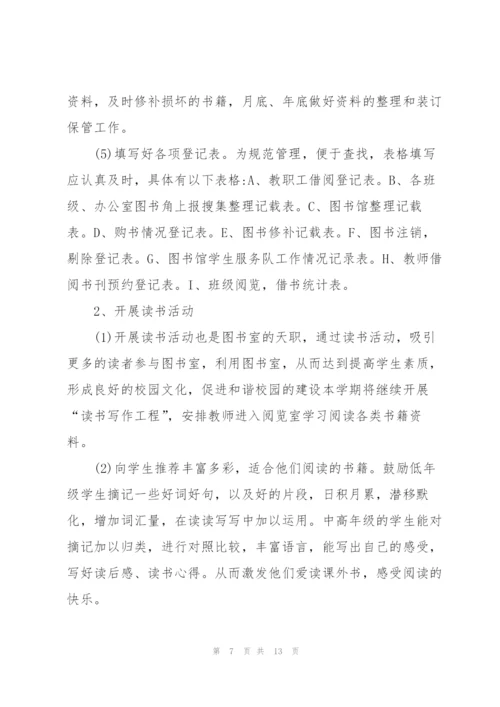 资料，及时修补损坏的书籍，月底、年底做好资料的整理和装订保管工作。

(5)填写好各项登记表。为规范管理，便于查找，表格填写应认真及时，具体有以下表格:A、教职工借阅登记表。B、各班级、办公室图书角上报搜集整理记载表。C、图书馆整理记载表。D、购书情况登记表。E、图书修补记载表。F、图书注销，剔除登记表。G、图书馆学生服务队工作情况记录表。H、教师借阅书刊预约登记表。I、班级阅览，借书统计表。

2、开展读书活动

(1)开展读书活动也是图书室的天职，通过读书活动，吸引更多的读者参与图书室，利用图书室，从而达到提高学生素质，形成良好的校园文化，促进和谐校园的建设本学期将继续开展“读书写作工程”，安排教师进入阅览室学习阅读各类书籍资料。

(2)向学生推荐丰富多彩，适合他们阅读的书籍。鼓励低年级学生摘记一些好词好句，以及好的片段，日积月累，潜移默化，增加词汇量，在读读写写中加以运用。中高年级的学生能对摘记加以归类，进行对照比较，丰富语言，能写出自己的感受，写好读后感、读书心得。从而激发他们爱读课外书，感受阅读的快乐。

第 7 页 共 13 页